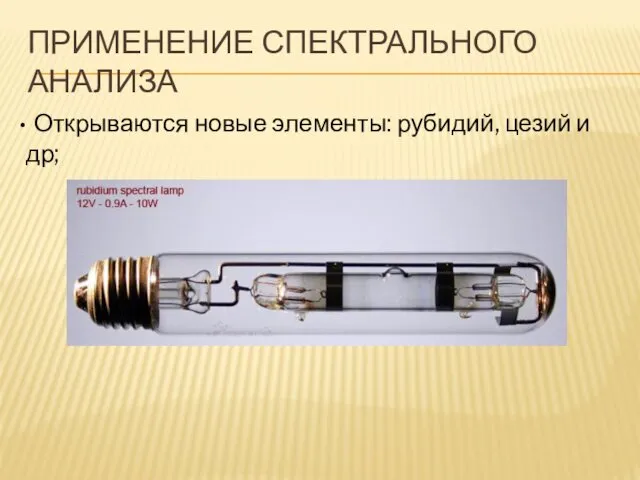 ПРИМЕНЕНИЕ СПЕКТРАЛЬНОГО АНАЛИЗА

• Открываются новые элементы: рубидий, цезий и др;

rubidium spectral lamp
12V - 0.9A - 10W